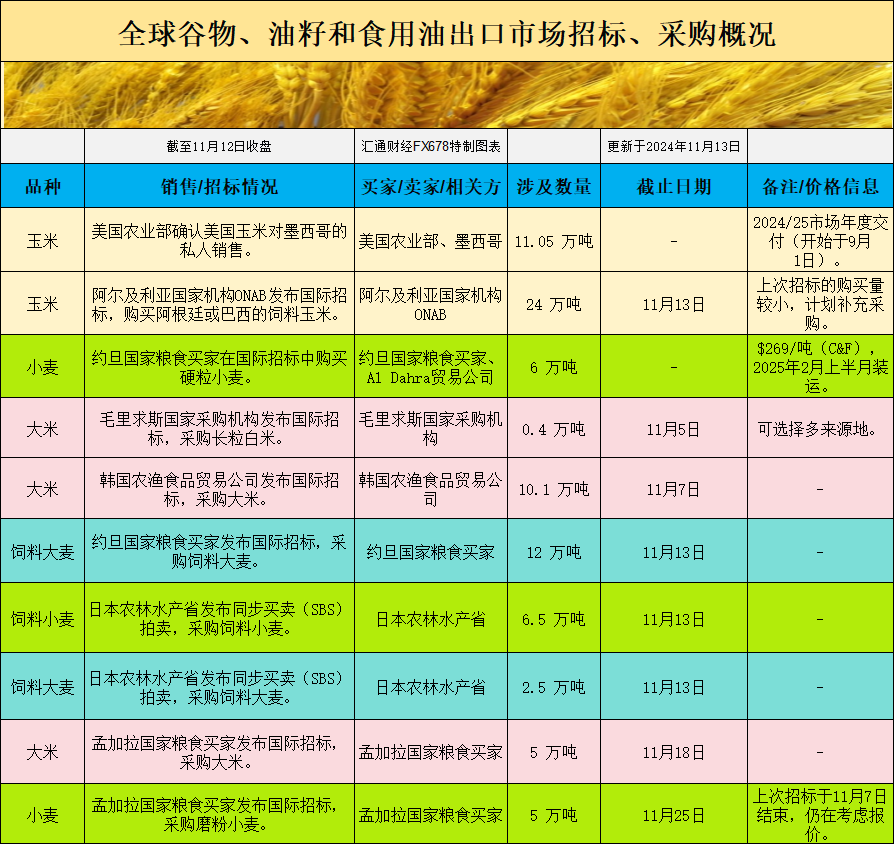 全球谷物、油籽和食用油出口市场招标、采购概况

| | 截至11月12日收盘 | 汇通财经FX678特制图表 | | 更新于2024年11月13日 | |
|---|---|---|---|---|---|
| 品种 | 销售/招标情况 | 买家/卖家/相关方 | 涉及数量 | 截止日期 | 备注/价格信息 |
| 玉米 | 美国农业部确认美国玉米对墨西哥的私人销售。 | 美国农业部、墨西哥 | 11.05 万吨 | - | 2024/25市场年度交付（开始于9月1日）。 |
| 玉米 | 阿尔及利亚国家机构ONAB发布国际招标，购买阿根廷或巴西的饲料玉米。 | 阿尔及利亚国家机构ONAB | 24 万吨 | 11月13日 | 上次招标的购买量较小，计划补充采购。 |
| 小麦 | 约旦国家粮食买家在国际招标中购买硬粒小麦。 | 约旦国家粮食买家、Al Dahra贸易公司 | 6 万吨 | - | $269/吨（C&F），2025年2月上半月装运。 |
| 大米 | 毛里求斯国家采购机构发布国际招标，采购长粒白米。 | 毛里求斯国家采购机构 | 0.4 万吨 | 11月5日 | 可选择多来源地。 |
| 大米 | 韩国农渔食品贸易公司发布国际招标，采购大米。 | 韩国农渔食品贸易公司 | 10.1 万吨 | 11月7日 | - |
| 饲料大麦 | 约旦国家粮食买家发布国际招标，采购饲料大麦。 | 约旦国家粮食买家 | 12 万吨 | 11月13日 | - |
| 饲料小麦 | 日本农林水产省发布同步买卖（SBS）拍卖，采购饲料小麦。 | 日本农林水产省 | 6.5 万吨 | 11月13日 | - |
| 饲料大麦 | 日本农林水产省发布同步买卖（SBS）拍卖，采购饲料大麦。 | 日本农林水产省 | 2.5 万吨 | 11月13日 | - |
| 大米 | 孟加拉国家粮食买家发布国际招标，采购大米。 | 孟加拉国家粮食买家 | 5 万吨 | 11月18日 | - |
| 小麦 | 孟加拉国家粮食买家发布国际招标，采购磨粉小麦。 | 孟加拉国家粮食买家 | 5 万吨 | 11月25日 | 上次招标于11月7日结束，仍在考虑报价。 |